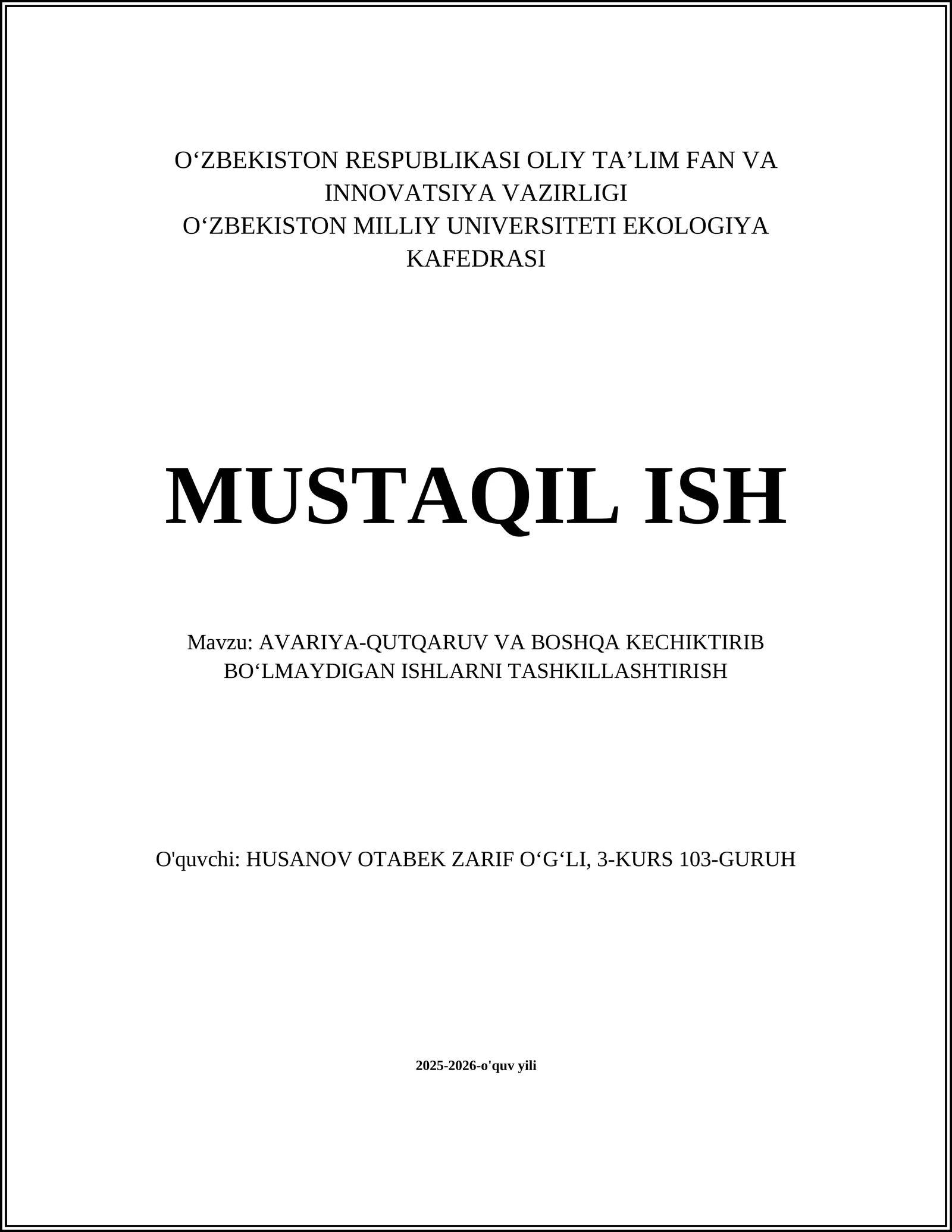 O‘ZBEKISTON RESPUBLIKASI OLIY TA’LIM FAN VA INNOVATSIYA VAZIRLIGI
O‘ZBEKISTON MILLIY UNIVERSITETI EKOLOGIYA KAFEDRASI

MUSTAQIL ISH

Mavzu: AVARIYA-QUTQARUV VA BOSHQA KECHIKTIRIB BO‘LMAYDIGAN ISHLARNI TASHKILLASHTIRISH

O'quvchi: HUSANOV OTABEK ZARIF O‘G‘LI, 3-KURS 103-GURUH

2025-2026-o'quv yili